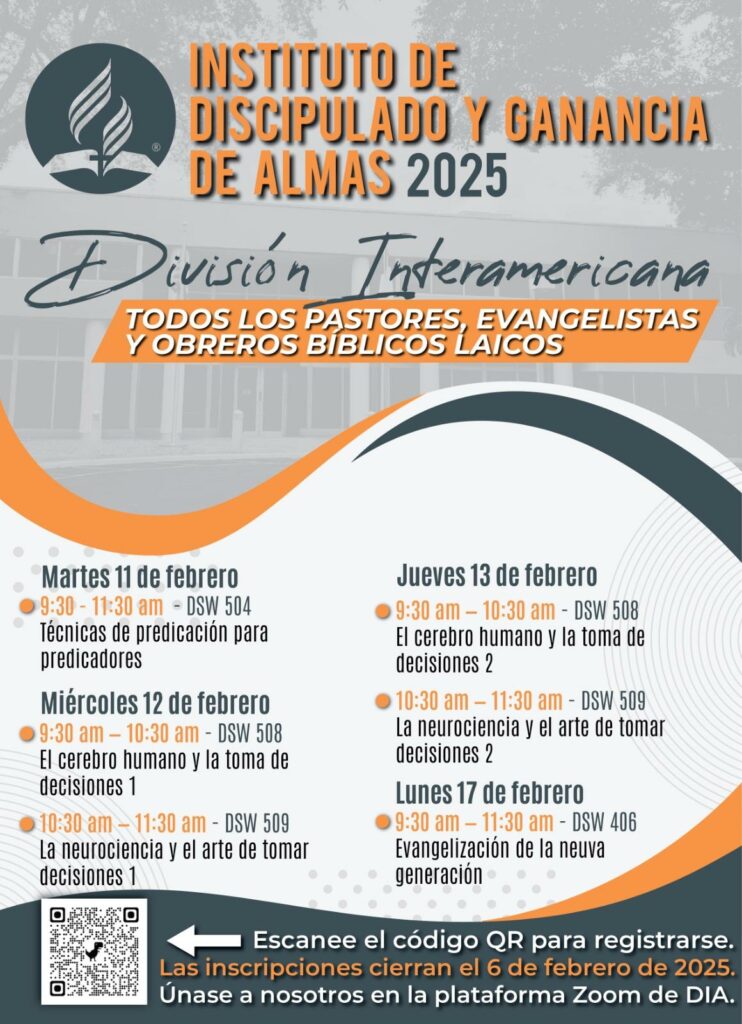 INSTITUTO DE DISCIPULADO Y GANANCIA DE ALMAS 2025

División Interamericana

TODOS LOS PASTORES, EVANGELISTAS Y OBREROS BÍBLICOS LAICOS

Martes 11 de febrero
• 9:30 - 11:30 am - DSW 504
Técnicas de predicación para predicadores

Miércoles 12 de febrero
• 9:30 am – 10:30 am - DSW 508
El cerebro humano y la toma de decisiones 1
• 10:30 am – 11:30 am - DSW 509
La neurociencia y el arte de tomar decisiones 1

Jueves 13 de febrero
• 9:30 am – 10:30 am - DSW 508
El cerebro humano y la toma de decisiones 2
• 10:30 am – 11:30 am - DSW 509
La neurociencia y el arte de tomar decisiones 2

Lunes 17 de febrero
• 9:30 am – 11:30 am - DSW 406
Evangelización de la neuva generación

Escanee el código QR para registrarse.
Las inscripciones cierran el 6 de febrero de 2025.
Únase a nosotros en la plataforma Zoom de DIA.